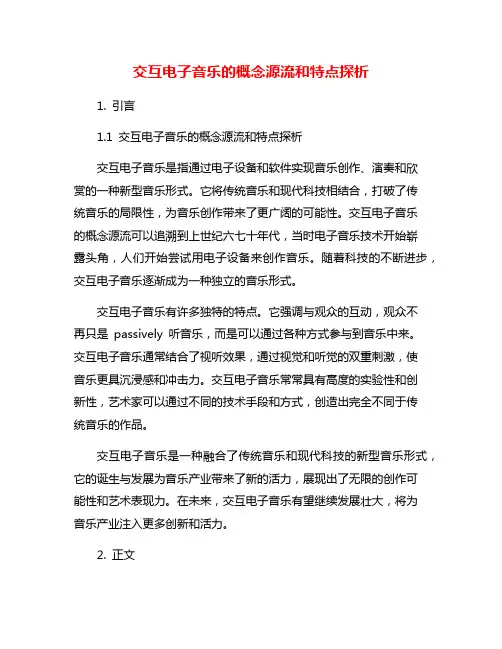 交互电子音乐的概念源流和特点探析

1. 引言

1.1 交互电子音乐的概念源流和特点探析

交互电子音乐是指通过电子设备和软件实现音乐创作、演奏和欣赏的一种新型音乐形式。它将传统音乐和现代科技相结合，打破了传统音乐的局限性，为音乐创作带来了更广阔的可能性。交互电子音乐的概念源流可以追溯到上世纪六七十年代，当时电子音乐技术开始崭露头角，人们开始尝试用电子设备来创作音乐。随着科技的不断进步，交互电子音乐逐渐成为一种独立的音乐形式。

交互电子音乐有许多独特的特点。它强调与观众的互动，观众不再只是 passively 听音乐，而是可以通过各种方式参与到音乐中来。交互电子音乐通常结合了视听效果，通过视觉和听觉的双重刺激，使音乐更具沉浸感和冲击力。交互电子音乐常常具有高度的实验性和创新性，艺术家可以通过不同的技术手段和方式，创造出完全不同于传统音乐的作品。

交互电子音乐是一种融合了传统音乐和现代科技的新型音乐形式，它的诞生与发展为音乐产业带来了新的活力，展现出了无限的创作可能性和艺术表现力。在未来，交互电子音乐有望继续发展壮大，将为音乐产业注入更多创新和活力。

2. 正文